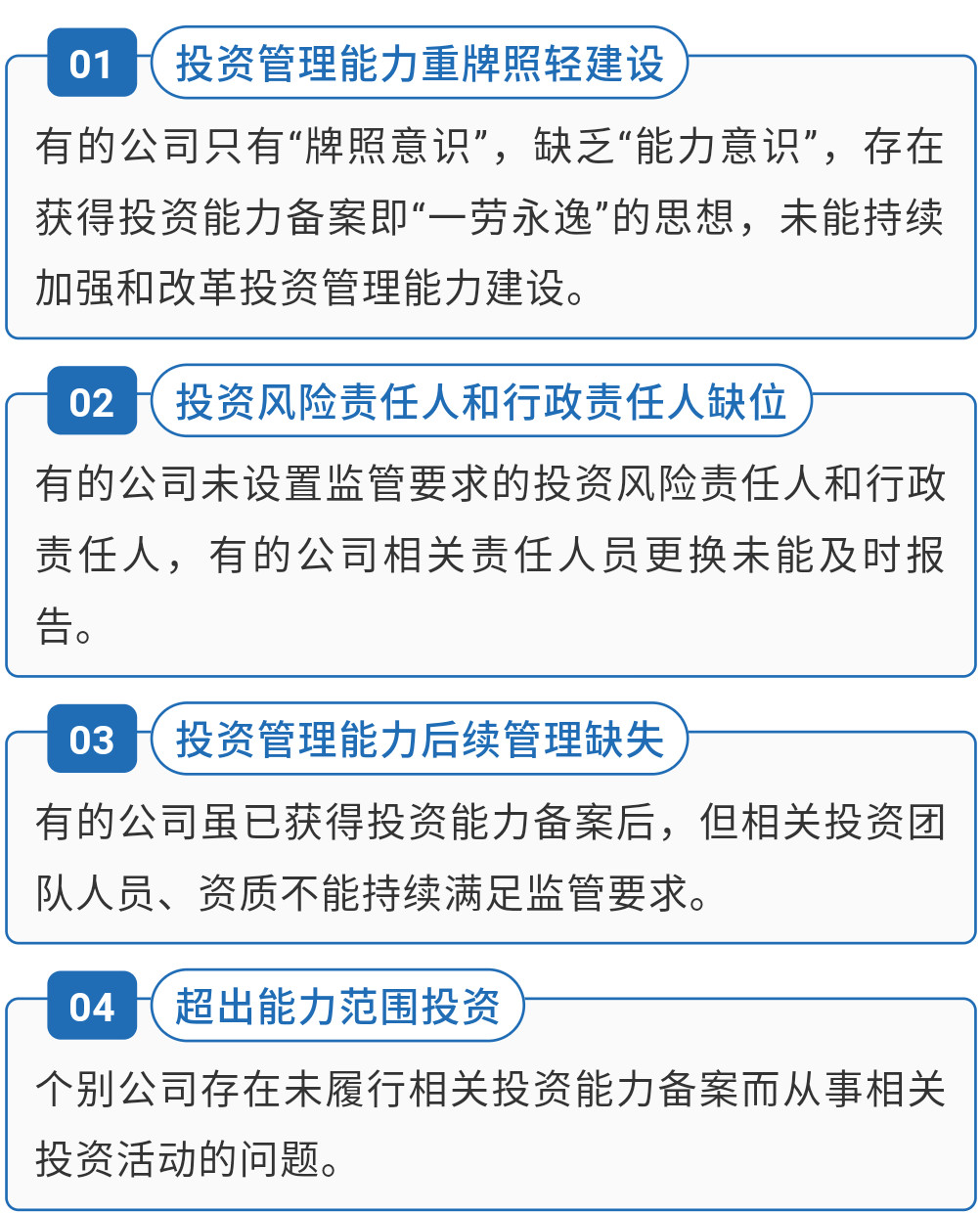 01 投资管理能力重牌照轻建设

有的公司只有“牌照意识”，缺乏“能力意识”，存在获得投资能力备案即“一劳永逸”的思想，未能持续加强和改革投资管理能力建设。

02 投资风险责任人和行政责任人缺位

有的公司未设置监管要求的投资风险责任人和行政责任人，有的公司相关责任人员更换未能及时报告。

03 投资管理能力后续管理缺失

有的公司虽已获得投资能力备案后，但相关投资团队人员、资质不能持续满足监管要求。

04 超出能力范围投资

个别公司存在未履行相关投资能力备案而从事相关投资活动的问题。